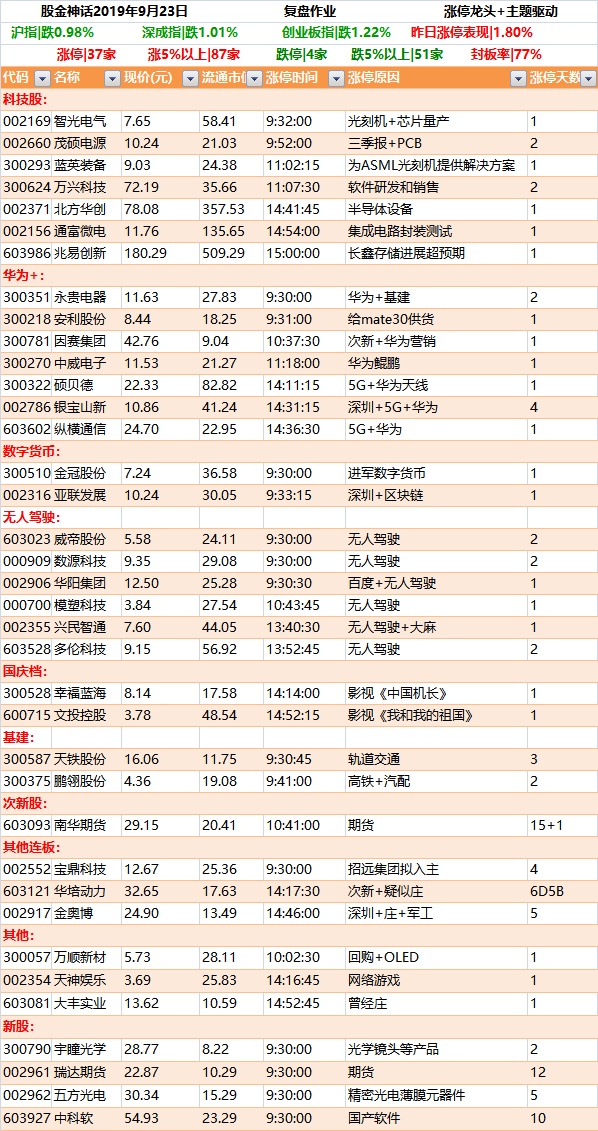 股金神话2019年9月23日 复盘作业 涨停龙头+主题驱动

沪指|跌0.98% 深成指|跌1.01% 创业板指|跌1.22% 昨日涨停表现|1.80%

涨停|37家 涨5%以上|87家 跌停|4家 跌5%以上|51家 封板率|77%

| 代码 | 名称 | 现价(元) | 流通市值 | 涨停时间 | 涨停原因 | 涨停天数 |
|---|---|---|---|---|---|---|
| 科技股: | | | | | | |
| 002169 | 智光电气 | 7.65 | 58.41 | 9:32:00 | 光刻机+芯片量产 | 1 |
| 002660 | 茂硕电源 | 10.24 | 21.03 | 9:52:00 | 三季报+PCB | 2 |
| 300293 | 蓝英装备 | 9.03 | 24.38 | 11:02:15 | 为ASML光刻机提供解决方案 | 1 |
| 300624 | 万兴科技 | 72.19 | 35.66 | 11:07:30 | 软件研发和销售 | 2 |
| 002371 | 北方华创 | 78.08 | 357.53 | 14:41:45 | 半导体设备 | 1 |
| 002156 | 通富微电 | 11.76 | 135.65 | 14:54:00 | 集成电路封装测试 | 1 |
| 603986 | 兆易创新 | 180.29 | 509.29 | 15:00:00 | 长鑫存储进展超预期 | 1 |
| 华为+: | | | | | | |
| 300351 | 永贵电器 | 11.63 | 27.83 | 9:30:00 | 华为+基建 | 2 |
| 300218 | 安利股份 | 8.44 | 18.25 | 9:31:00 | 给mate30供货 | 1 |
| 300781 | 因赛集团 | 42.76 | 9.04 | 10:37:30 | 次新+华为营销 | 1 |
| 300270 | 中威电子 | 11.53 | 21.27 | 11:18:00 | 华为鲲鹏 | 1 |
| 300322 | 硕贝德 | 22.33 | 82.82 | 14:11:15 | 5G+华为天线 | 1 |
| 002786 | 银宝山新 | 10.86 | 41.24 | 14:31:15 | 深圳+5G+华为 | 4 |
| 603602 | 纵横通信 | 24.70 | 22.95 | 14:36:30 | 5G+华为 | 1 |
| 数字货币: | | | | | | |
| 300510 | 金冠股份 | 7.24 | 36.58 | 9:30:00 | 进军数字货币 | 1 |
| 002316 | 亚联发展 | 10.24 | 30.05 | 9:33:15 | 深圳+区块链 | 1 |
| 无人驾驶: | | | | | | |
| 603023 | 威帝股份 | 5.58 | 24.11 | 9:30:00 | 无人驾驶 | 2 |
| 000909 | 数源科技 | 9.35 | 29.08 | 9:30:00 | 无人驾驶 | 2 |
| 002906 | 华阳集团 | 12.50 | 25.28 | 9:30:30 | 百度+无人驾驶 | 1 |
| 000700 | 模塑科技 | 3.84 | 27.54 | 10:43:45 | 无人驾驶 | 1 |
| 002355 | 兴民智通 | 7.60 | 44.05 | 13:40:30 | 无人驾驶+大麻 | 1 |
| 603528 | 多伦科技 | 9.15 | 56.92 | 13:52:45 | 无人驾驶 | 2 |
| 国庆档: | | | | | | |
| 300528 | 幸福蓝海 | 8.14 | 17.58 | 14:14:00 | 影视《中国机长》 | 1 |
| 600715 | 文投控股 | 3.78 | 48.54 | 14:52:15 | 影视《我和我的祖国》 | 1 |
| 基建: | | | | | | |
| 300587 | 天铁股份 | 16.06 | 11.75 | 9:30:45 | 轨道交通 | 3 |
| 300375 | 鹏翎股份 | 4.36 | 19.08 | 9:41:00 | 高铁+汽配 | 2 |
| 次新股: | | | | | | |
| 603093 | 南华期货 | 29.15 | 20.41 | 10:41:00 | 期货 | 15+1 |
| 其他连板: | | | | | | |
| 002552 | 宝鼎科技 | 12.67 | 25.36 | 9:30:00 | 招远集团拟入主 | 4 |
| 603121 | 华培动力 | 32.65 | 17.63 | 14:17:30 | 次新+疑似庄 | 6D5B |
| 002917 | 金奥博 | 24.90 | 13.49 | 14:46:00 | 深圳+庄+军工 | 5 |
| 其他: | | | | | | |
| 300057 | 万顺新材 | 5.73 | 28.11 | 10:02:30 | 回购+OLED | 1 |
| 002354 | 天神娱乐 | 3.69 | 25.83 | 14:16:45 | 网络游戏 | 1 |
| 603081 | 大丰实业 | 13.62 | 10.59 | 14:52:45 | 曾经庄 | 1 |
| 新股: | | | | | | |
| 300790 | 宇瞳光学 | 28.77 | 8.22 | 9:30:00 | 光学镜头等产品 | 2 |
| 002961 | 瑞达期货 | 22.87 | 10.29 | 9:30:00 | 期货 | 12 |
| 002962 | 五方光电 | 30.34 | 15.29 | 9:30:00 | 精密光电薄膜元器件 | 5 |
| 603927 | 中科软 | 54.93 | 23.29 | 9:30:00 | 国产软件 | 10 |